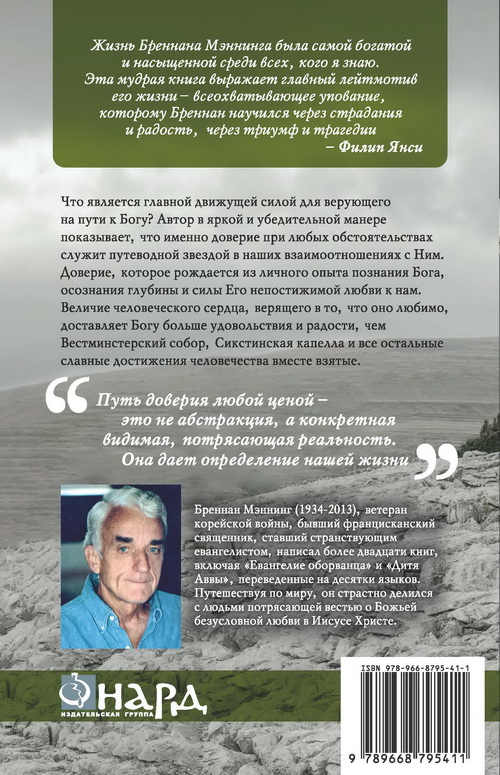 Жизнь Бреннана Мэннинга была самой богатой и насыщенной среди всех, кого я знаю. Эта мудрая книга выражает главный лейтмотив его жизни – всеохватывающее упование, которому Бреннан научился через страдания и радость, через триумф и трагедии
– Филип Янси

Что является главной движущей силой для верующего на пути к Богу? Автор в яркой и убедительной манере показывает, что именно доверие при любых обстоятельствах служит путеводной звездой в наших взаимоотношениях с Ним. Доверие, которое рождается из личного опыта познания Бога, осознания глубины и силы Его непостижимой любви к нам. Величие человеческого сердца, верящего в то, что оно любимо, доставляет Богу больше удовольствия и радости, чем Вестминстерский собор, Сикстинская капелла и все остальные славные достижения человечества вместе взятые.

Путь доверия любой ценой – это не абстракция, а конкретная видимая, потрясающая реальность. Она дает определение нашей жизни

Бреннан Мэннинг (1934-2013), ветеран корейской войны, бывший францисканский священник, ставший странствующим евангелистом, написал более двадцати книг, включая «Евангелие оборванца» и «Дитя Аввы», переведенные на десятки языков. Путешествуя по миру, он страстно делился с людьми потрясающей вестью о Божьей безусловной любви в Иисусе Христе.

НАРД
ИЗДАТЕЛЬСКАЯ ГРУППА

ISBN 978-966-8795-41-1
9 789668 795411